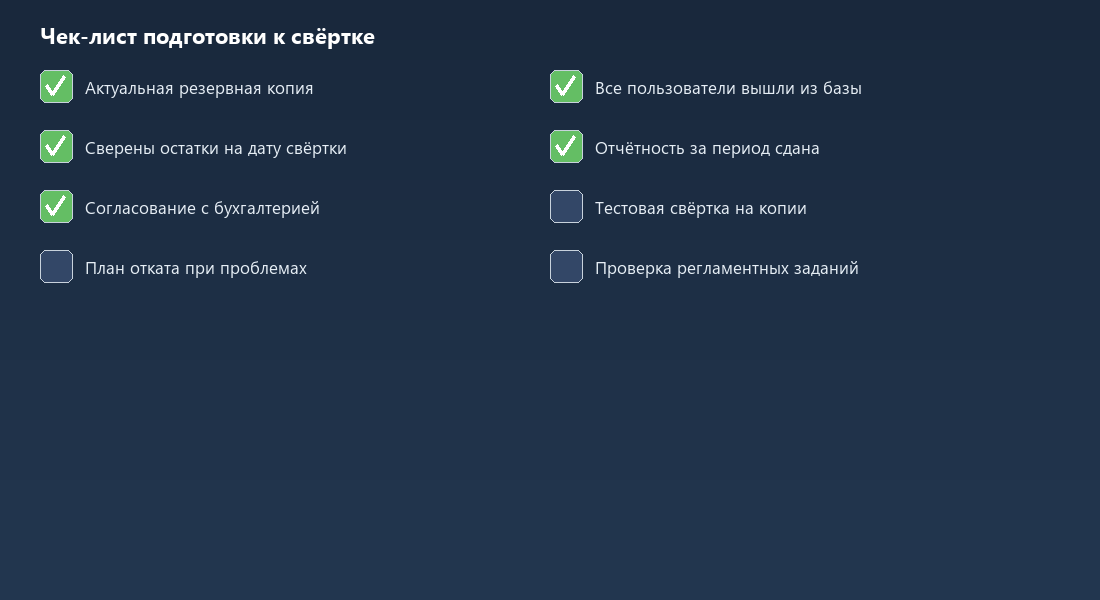 Чек-лист подготовки к свёртке

Актуальная резервная копия

Сверены остатки на дату свёртки

Согласование с бухгалтерией

План отката при проблемах

Все пользователи вышли из базы

Отчётность за период сдана

Тестовая свёртка на копии

Проверка регламентных заданий